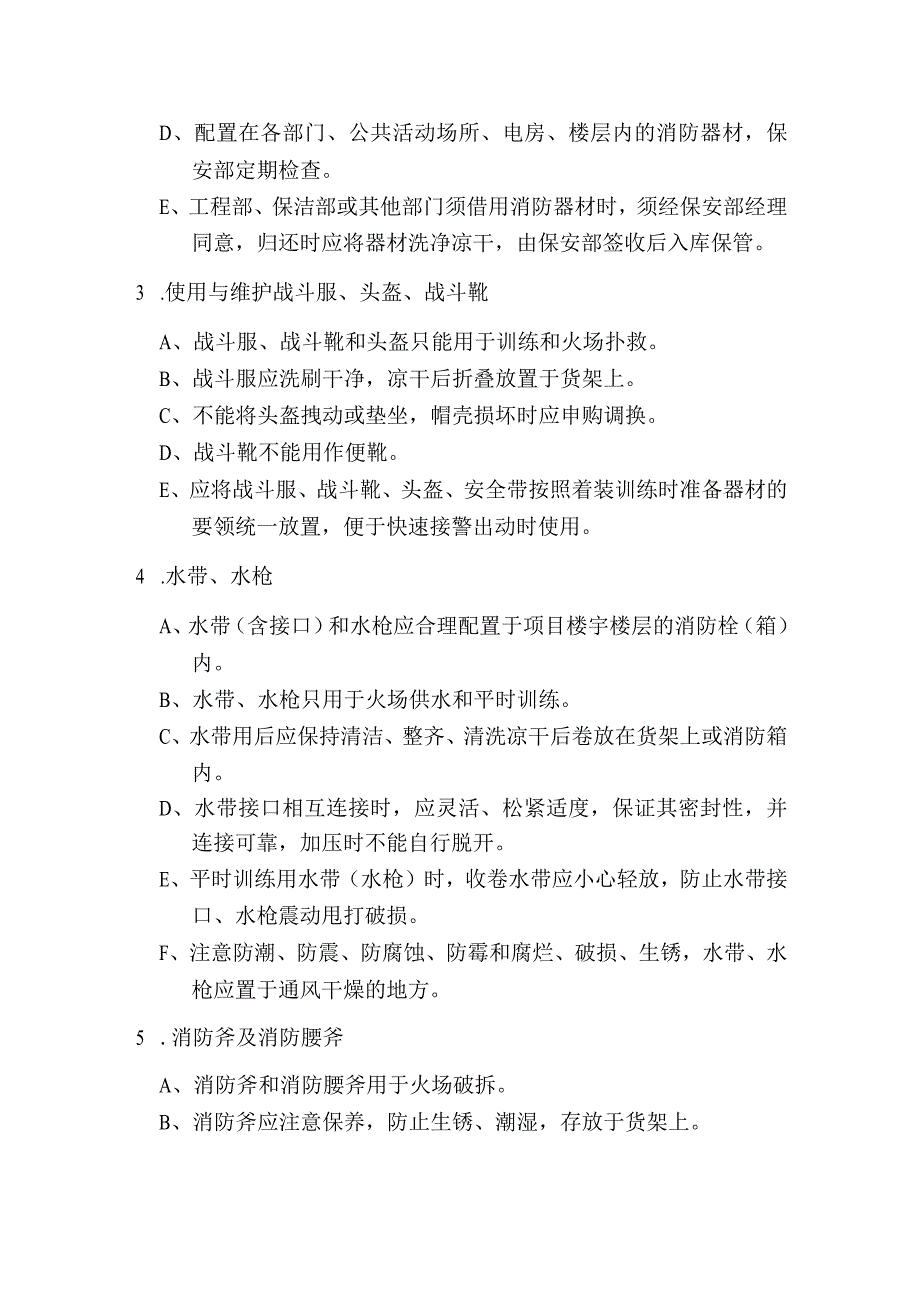 D、配置在各部门、公共活动场所、电房、楼层内的消防器材，保安部定期检查。

E、工程部、保洁部或其他部门须借用消防器材时，须经保安部经理同意，归还时应将器材洗净凉干，由保安部签收后入库保管。

3 .使用与维护战斗服、头盔、战斗靴

A、战斗服、战斗靴和头盔只能用于训练和火场扑救。

B、战斗服应洗刷干净，凉干后折叠放置于货架上。

C、不能将头盔拽动或垫坐，帽壳损坏时应申购调换。

D、战斗靴不能用作便靴。

E、应将战斗服、战斗靴、头盔、安全带按照着装训练时准备器材的要领统一放置，便于快速接警出动时使用。

4 .水带、水枪

A、水带（含接口）和水枪应合理配置于项目楼宇楼层的消防栓（箱）内。

B、水带、水枪只用于火场供水和平时训练。

C、水带用后应保持清洁、整齐、清洗凉干后卷放在货架上或消防箱内。

D、水带接口相互连接时，应灵活、松紧适度，保证其密封性，并连接可靠，加压时不能自行脱开。

E、平时训练用水带（水枪）时，收卷水带应小心轻放，防止水带接口、水枪震动甩打破损。

F、注意防潮、防震、防腐蚀、防霉和腐烂、破损、生锈，水带、水枪应置于通风干燥的地方。

5 .消防斧及消防腰斧

A、消防斧和消防腰斧用于火场破拆。

B、消防斧应注意保养，防止生锈、潮湿，存放于货架上。